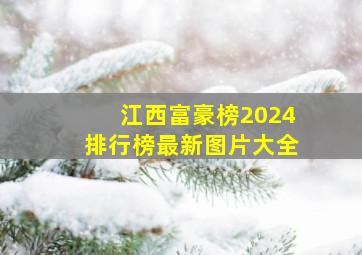 江西富豪榜2024
排行榜最新图片大全